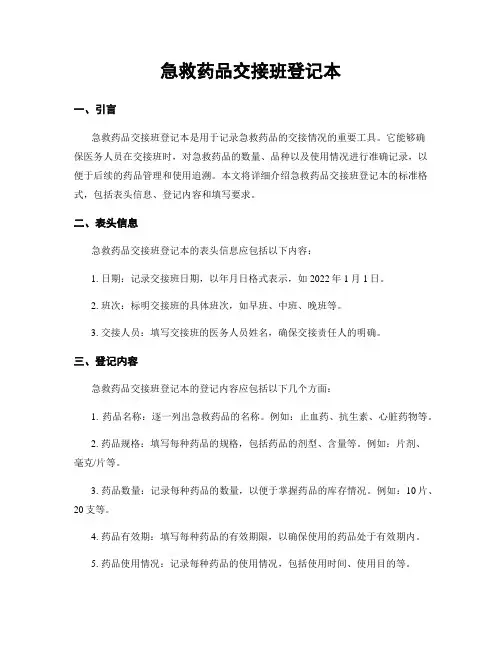 急救药品交接班登记本

一、引言

急救药品交接班登记本是用于记录急救药品的交接情况的重要工具。它能够确保医务人员在交接班时，对急救药品的数量、品种以及使用情况进行准确记录，以便于后续的药品管理和使用追溯。本文将详细介绍急救药品交接班登记本的标准格式，包括表头信息、登记内容和填写要求。

二、表头信息

急救药品交接班登记本的表头信息应包括以下内容：

1. 日期：记录交接班日期，以年月日格式表示，如 2022 年 1 月 1 日。

2. 班次：标明交接班的具体班次，如早班、中班、晚班等。

3. 交接人员：填写交接班的医务人员姓名，确保交接责任人的明确。

三、登记内容

急救药品交接班登记本的登记内容应包括以下几个方面：

1. 药品名称：逐一列出急救药品的名称。例如：止血药、抗生素、心脏药物等。

2. 药品规格：填写每种药品的规格，包括药品的剂型、含量等。例如：片剂、毫克/片等。

3. 药品数量：记录每种药品的数量，以便于掌握药品的库存情况。例如：10 片、20 支等。

4. 药品有效期：填写每种药品的有效期限，以确保使用的药品处于有效期内。

5. 药品使用情况：记录每种药品的使用情况，包括使用时间、使用目的等。